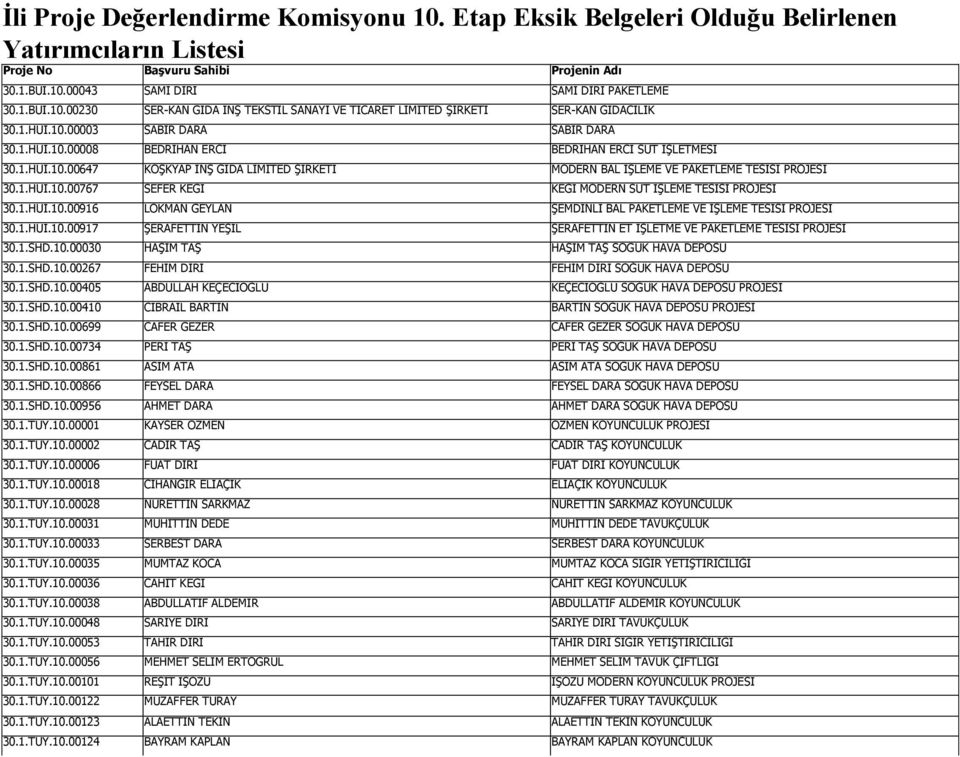 İli Proje Değerlendirme Komisyonu 10. Etap Eksik Belgeleri Olduğu Belirlenen Yatırımcıların Listesi

| Proje No | Başvuru Sahibi | Projenin Adı |
|---|---|---|
| 30.1.BUI.10.00043 | SAMI DIRI | SAMI DIRI PAKETLEME |
| 30.1.BUI.10.00230 | SER-KAN GIDA INŞ TEKSTIL SANAYI VE TICARET LIMITED ŞIRKETI | SER-KAN GIDACILIK |
| 30.1.HUI.10.00003 | SABIR DARA | SABIR DARA |
| 30.1.HUI.10.00008 | BEDRIHAN ERCI | BEDRIHAN ERCI SUT IŞLETMESI |
| 30.1.HUI.10.00647 | KOŞKYAP INŞ GIDA LIMITED ŞIRKETI | MODERN BAL IŞLEME VE PAKETLEME TESISI PROJESI |
| 30.1.HUI.10.00767 | SEFER KEGI | KEGI MODERN SUT IŞLEME TESISI PROJESI |
| 30.1.HUI.10.00916 | LOKMAN GEYLAN | ŞEMDINLI BAL PAKETLEME VE IŞLEME TESISI PROJESI |
| 30.1.HUI.10.00917 | ŞERAFETTIN YEŞIL | ŞERAFETTIN ET IŞLETME VE PAKETLEME TESISI PROJESI |
| 30.1.SHD.10.00030 | HAŞIM TAŞ | HAŞIM TAŞ SOGUK HAVA DEPOSU |
| 30.1.SHD.10.00267 | FEHIM DIRI | FEHIM DIRI SOGUK HAVA DEPOSU |
| 30.1.SHD.10.00405 | ABDULLAH KEÇECIOGLU | KEÇECIOGLU SOGUK HAVA DEPOSU PROJESI |
| 30.1.SHD.10.00410 | CIBRAIL BARTIN | BARTIN SOGUK HAVA DEPOSU PROJESI |
| 30.1.SHD.10.00699 | CAFER GEZER | CAFER GEZER SOGUK HAVA DEPOSU |
| 30.1.SHD.10.00734 | PERI TAŞ | PERI TAŞ SOGUK HAVA DEPOSU |
| 30.1.SHD.10.00861 | ASIM ATA | ASIM ATA SOGUK HAVA DEPOSU |
| 30.1.SHD.10.00866 | FEYSEL DARA | FEYSEL DARA SOGUK HAVA DEPOSU |
| 30.1.SHD.10.00956 | AHMET DARA | AHMET DARA SOGUK HAVA DEPOSU |
| 30.1.TUY.10.00001 | KAYSER OZMEN | OZMEN KOYUNCULUK PROJESI |
| 30.1.TUY.10.00002 | CADIR TAŞ | CADIR TAŞ KOYUNCULUK |
| 30.1.TUY.10.00006 | FUAT DIRI | FUAT DIRI KOYUNCULUK |
| 30.1.TUY.10.00018 | CIHANGIR ELIAÇIK | ELIAÇIK KOYUNCULUK |
| 30.1.TUY.10.00028 | NURETTIN SARKMAZ | NURETTIN SARKMAZ KOYUNCULUK |
| 30.1.TUY.10.00031 | MUHITTIN DEDE | MUHITTIN DEDE TAVUKÇULUK |
| 30.1.TUY.10.00033 | SERBEST DARA | SERBEST DARA KOYUNCULUK |
| 30.1.TUY.10.00035 | MUMTAZ KOCA | MUMTAZ KOCA SIGIR YETIŞTIRICILIGI |
| 30.1.TUY.10.00036 | CAHIT KEGI | CAHIT KEGI KOYUNCULUK |
| 30.1.TUY.10.00038 | ABDULLATIF ALDEMIR | ABDULLATIF ALDEMIR KOYUNCULUK |
| 30.1.TUY.10.00048 | SARIYE DIRI | SARIYE DIRI TAVUKÇULUK |
| 30.1.TUY.10.00053 | TAHIR DIRI | TAHIR DIRI SIGIR YETIŞTIRICILIGI |
| 30.1.TUY.10.00056 | MEHMET SELIM ERTOGRUL | MEHMET SELIM TAVUK ÇIFTLIGI |
| 30.1.TUY.10.00101 | REŞIT IŞOZU | IŞOZU MODERN KOYUNCULUK PROJESI |
| 30.1.TUY.10.00122 | MUZAFFER TURAY | MUZAFFER TURAY TAVUKÇULUK |
| 30.1.TUY.10.00123 | ALAETTIN TEKIN | ALAETTIN TEKIN KOYUNCULUK |
| 30.1.TUY.10.00124 | BAYRAM KAPLAN | BAYRAM KAPLAN KOYUNCULUK |